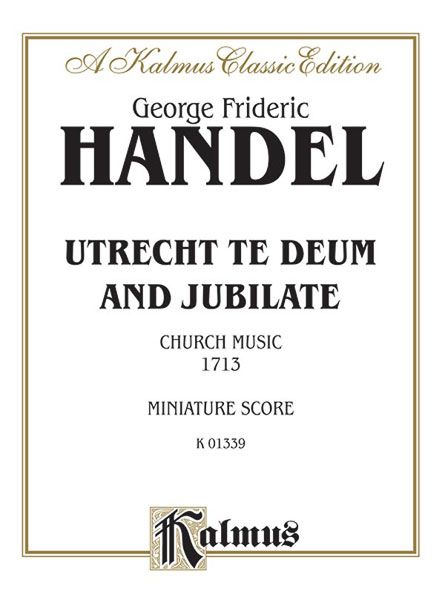 A Kalmus Classic Edition

George Frideric
HANDEL

UTRECHT TE DEUM
AND JUBILATE

CHURCH MUSIC
1713

MINIATURE SCORE

K 01339

Kalmus